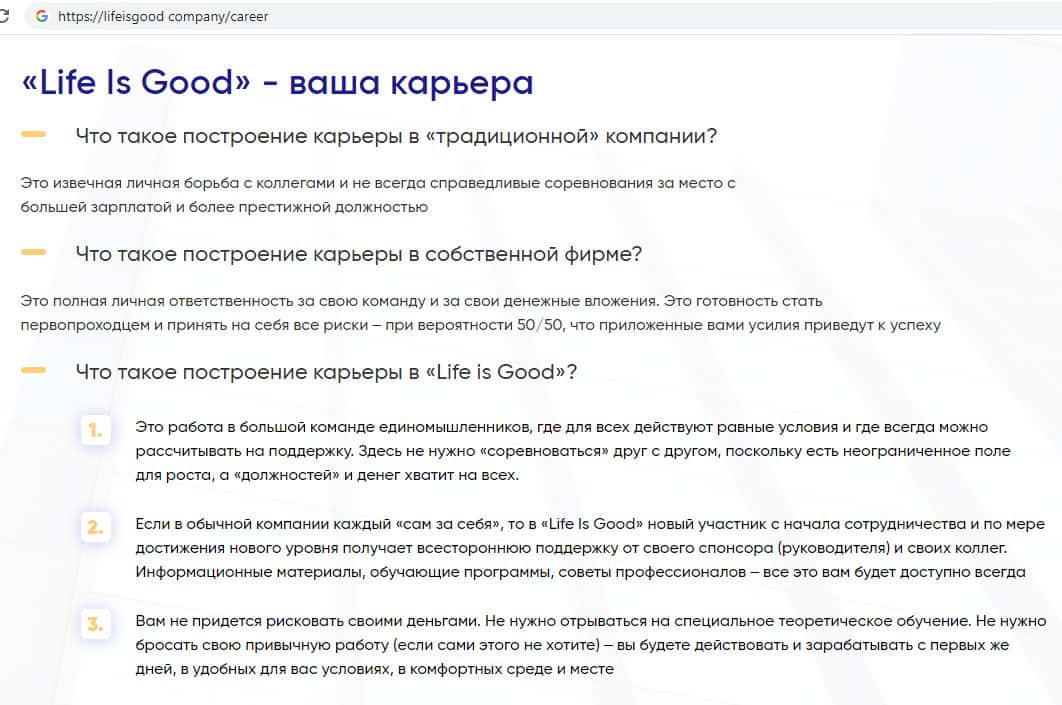 https://lifeisgood company/career

«Life Is Good» - ваша карьера

Что такое построение карьеры в «традиционной» компании?

Это извечная личная борьба с коллегами и не всегда справедливые соревнования за место с большей зарплатой и более престижной должностью

Что такое построение карьеры в собственной фирме?

Это полная личная ответственность за свою команду и за свои денежные вложения. Это готовность стать первопроходцем и принять на себя все риски – при вероятности 50/50, что приложенные вами усилия приведут к успеху

Что такое построение карьеры в «Life is Good»?

1. Это работа в большой команде единомышленников, где для всех действуют равные условия и где всегда можно рассчитывать на поддержку. Здесь не нужно «соревноваться» друг с другом, поскольку есть неограниченное поле для роста, а «должностей» и денег хватит на всех.

2. Если в обычной компании каждый «сам за себя», то в «Life Is Good» новый участник с начала сотрудничества и по мере достижения нового уровня получает всестороннюю поддержку от своего спонсора (руководителя) и своих коллег. Информационные материалы, обучающие программы, советы профессионалов – все это вам будет доступно всегда

3. Вам не придется рисковать своими деньгами. Не нужно отрываться на специальное теоретическое обучение. Не нужно бросать свою привычную работу (если сами этого не хотите) – вы будете действовать и зарабатывать с первых же дней, в удобных для вас условиях, в комфортных среде и месте